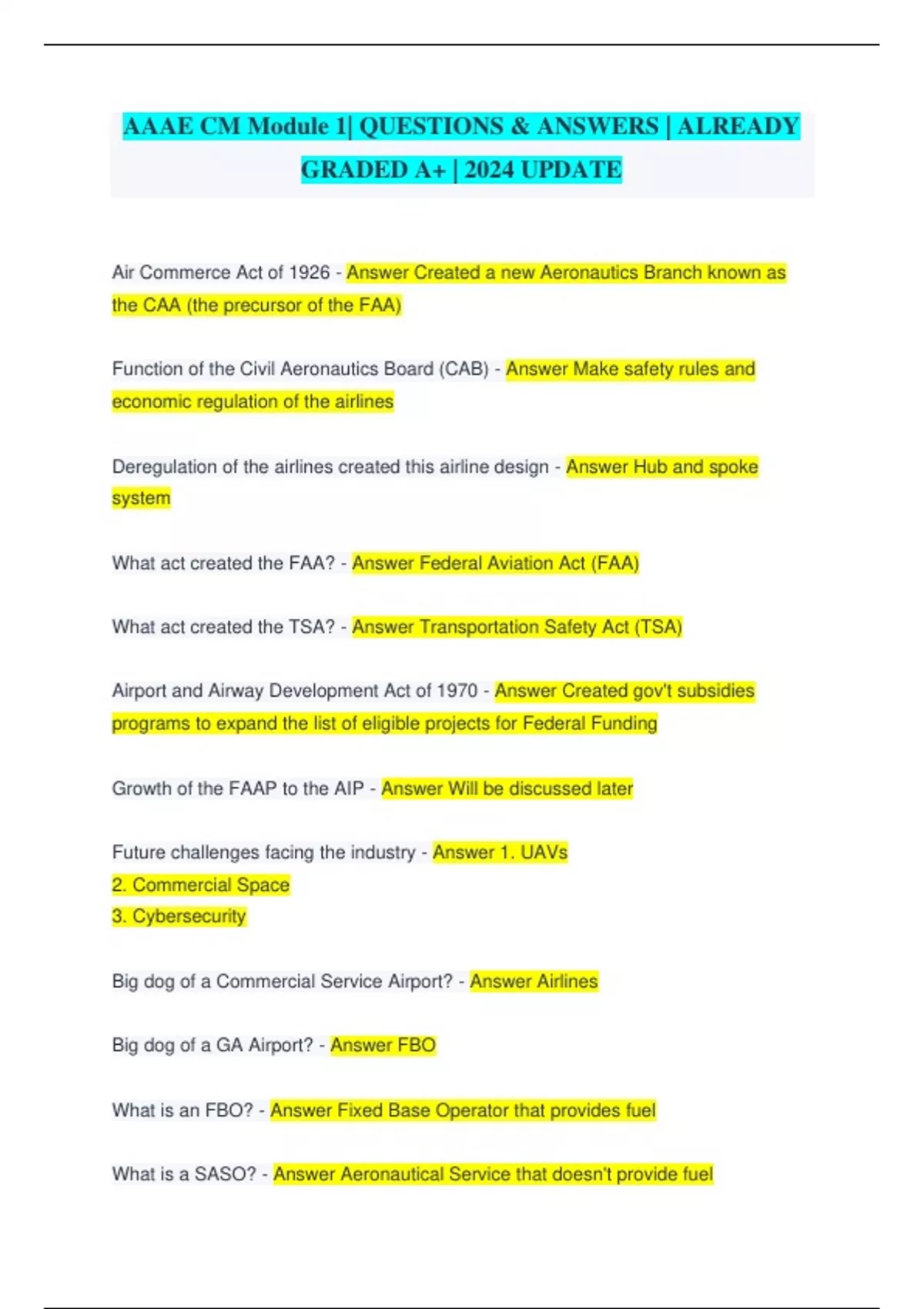 AAAE CM Module 1| QUESTIONS & ANSWERS | ALREADY GRADED A+ | 2024 UPDATE

Air Commerce Act of 1926 - Answer Created a new Aeronautics Branch known as the CAA (the precursor of the FAA)

Function of the Civil Aeronautics Board (CAB) - Answer Make safety rules and economic regulation of the airlines

Deregulation of the airlines created this airline design - Answer Hub and spoke system

What act created the FAA? - Answer Federal Aviation Act (FAA)

What act created the TSA? - Answer Transportation Safety Act (TSA)

Airport and Airway Development Act of 1970 - Answer Created gov't subsidies programs to expand the list of eligible projects for Federal Funding

Growth of the FAAP to the AIP - Answer Will be discussed later

Future challenges facing the industry - Answer 1. UAVs
2. Commercial Space
3. Cybersecurity

Big dog of a Commercial Service Airport? - Answer Airlines

Big dog of a GA Airport? - Answer FBO

What is an FBO? - Answer Fixed Base Operator that provides fuel

What is a SASO? - Answer Aeronautical Service that doesn't provide fuel